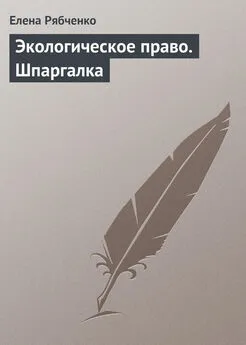 Елена Рябченко

Экологическое право. Шпаргалка